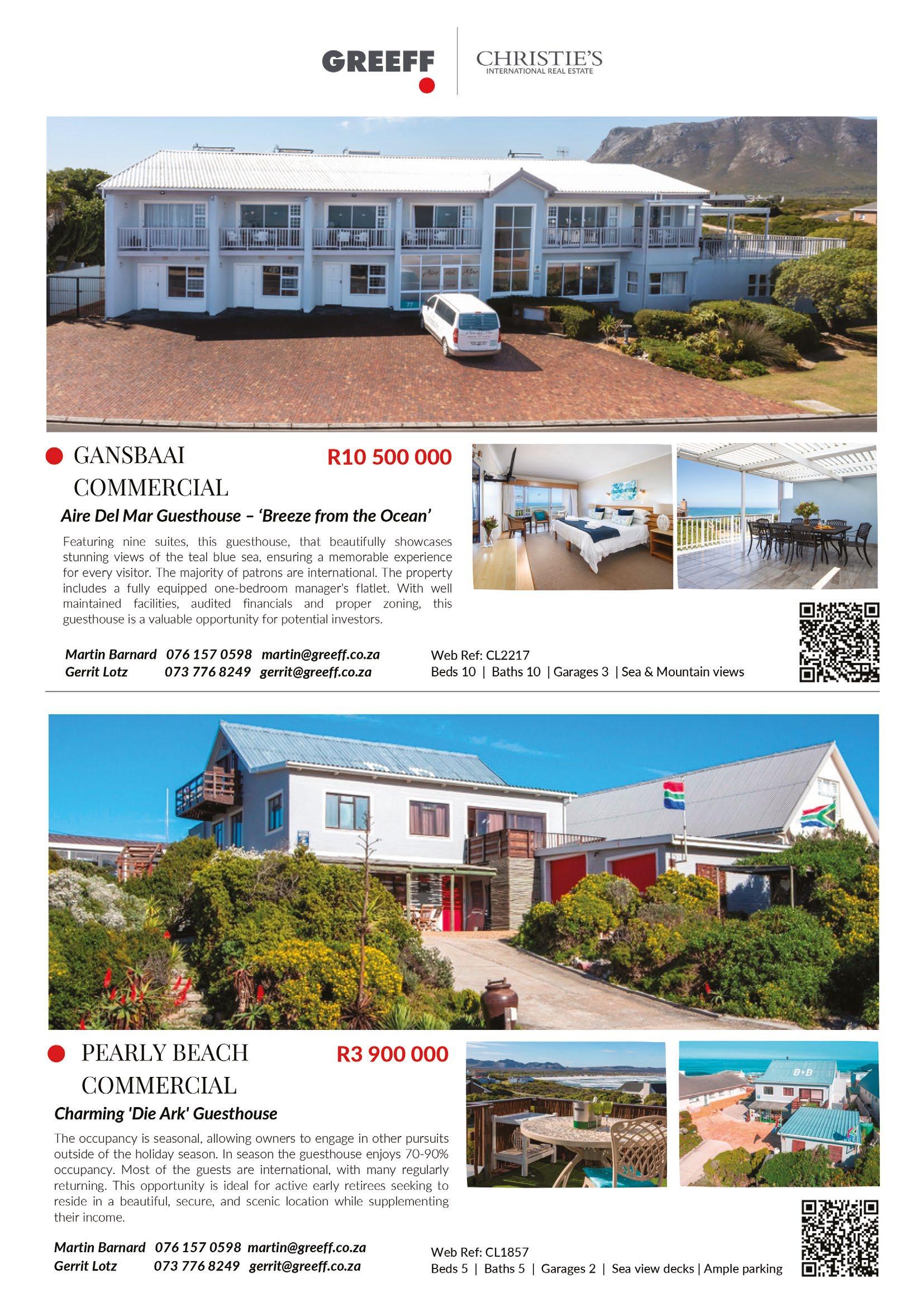 GREEFF

CHRISTIE'S
INTERNATIONAL REAL ESTATE

GANSBAAI
COMMERCIAL

R10 500 000

Aire Del Mar Guesthouse – 'Breeze from the Ocean'

Featuring nine suites, this guesthouse, that beautifully showcases stunning views of the teal blue sea, ensuring a memorable experience for every visitor. The majority of patrons are international. The property includes a fully equipped one-bedroom manager's flatlet. With well maintained facilities, audited financials and proper zoning, this guesthouse is a valuable opportunity for potential investors.

Martin Barnard 076 157 0598 martin@greeff.co.za
Gerrit Lotz 073 776 8249 gerrit@greeff.co.za

Web Ref: CL2217
Beds 10 | Baths 10 | Garages 3 | Sea & Mountain views

PEARLY BEACH
COMMERCIAL

R3 900 000

Charming 'Die Ark' Guesthouse

The occupancy is seasonal, allowing owners to engage in other pursuits outside of the holiday season. In season the guesthouse enjoys 70-90% occupancy. Most of the guests are international, with many regularly returning. This opportunity is ideal for active early retirees seeking to reside in a beautiful, secure, and scenic location while supplementing their income.

Martin Barnard 076 157 0598 martin@greeff.co.za
Gerrit Lotz 073 776 8249 gerrit@greeff.co.za

Web Ref: CL1857
Beds 5 | Baths 5 | Garages 2 | Sea view decks | Ample parking